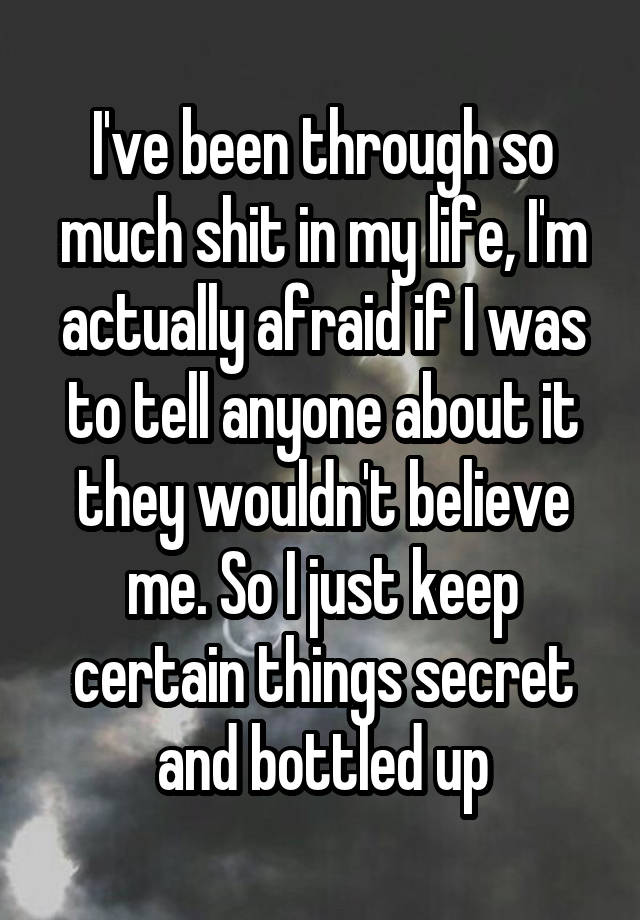 I've been through so much shit in my life, I'm actually afraid if I was to tell anyone about it they wouldn't believe me. So I just keep certain things secret and bottled up